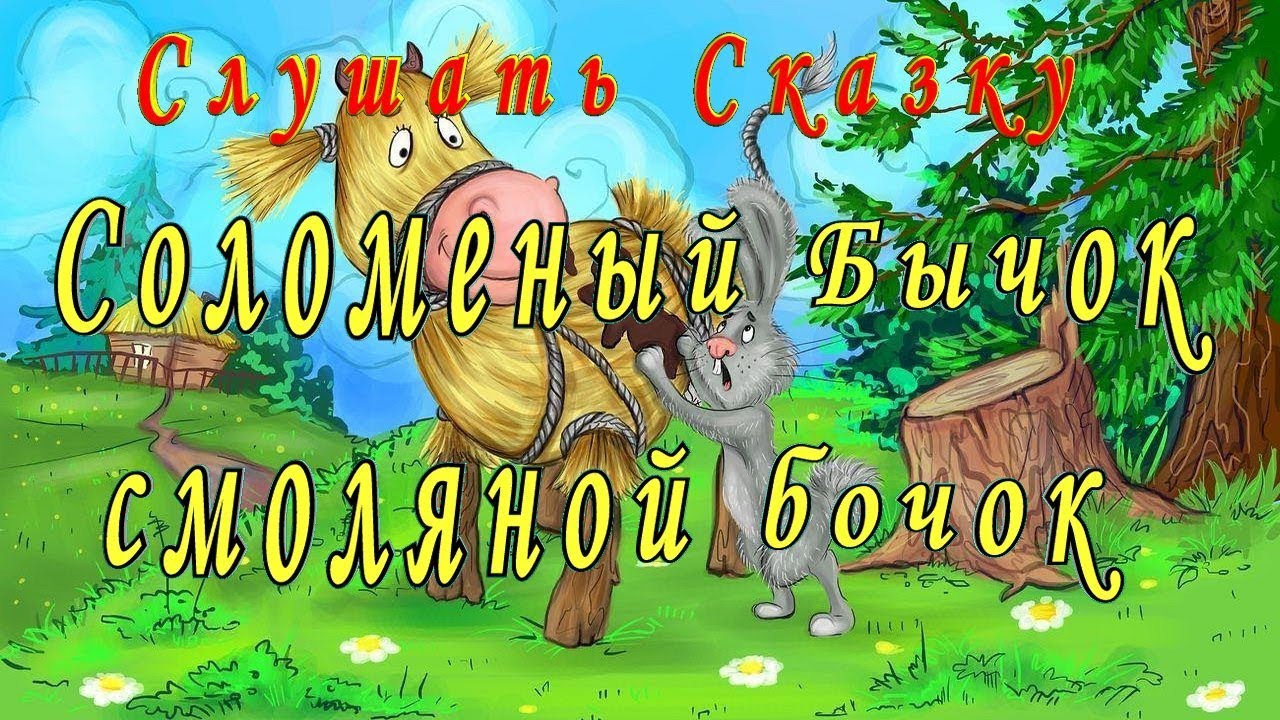 Слушать Сказку
Соломенный Бычок смоляной бочок